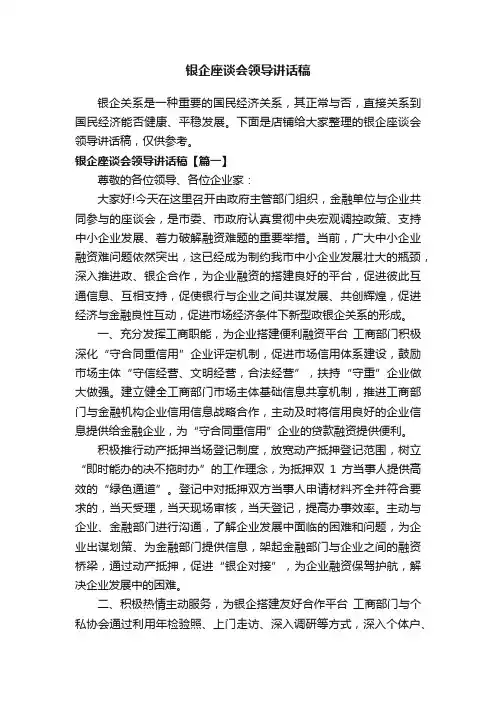 银企座谈会领导讲话稿

银企关系是一种重要的国民经济关系，其正常与否，直接关系到国民经济能否健康、平稳发展。下面是店铺给大家整理的银企座谈会领导讲话稿，仅供参考。

银企座谈会领导讲话稿【篇一】

尊敬的各位领导、各位企业家：

大家好!今天在这里召开由政府主管部门组织，金融单位与企业共同参与的座谈会，是市委、市政府认真贯彻中央宏观调控政策、支持中小企业发展、着力破解融资难题的重要举措。当前，广大中小企业融资难问题依然突出，这已经成为制约我市中小企业发展壮大的瓶颈，深入推进政、银企合作，为企业融资的搭建良好的平台，促进彼此互通信息、互相支持，促使银行与企业之间共谋发展、共创辉煌，促进经济与金融良性互动，促进市场经济条件下新型政银企关系的形成。

一、充分发挥工商职能，为企业搭建便利融资平台 工商部门积极深化“守合同重信用”企业评定机制，促进市场信用体系建设，鼓励市场主体“守信经营、文明经营，合法经营”，扶持“守重”企业做大做强。建立健全工商部门市场主体基础信息共享机制，推进工商部门与金融机构企业信用信息战略合作，主动及时将信用良好的企业信息提供给金融企业，为“守合同重信用”企业的贷款融资提供便利。

积极推行动产抵押当场登记制度，放宽动产抵押登记范围，树立“即时能办的决不拖时办”的工作理念，为抵押双 1 方当事人提供高效的“绿色通道”。登记中对抵押双方当事人申请材料齐全并符合要求的，当天受理，当天现场审核，当天登记，提高办事效率。主动与企业、金融部门进行沟通，了解企业发展中面临的困难和问题，为企业出谋划策、为金融部门提供信息，架起金融部门与企业之间的融资桥梁，通过动产抵押，促进“银企对接”，为企业融资保驾护航，解决企业发展中的困难。

二、积极热情主动服务，为银企搭建友好合作平台 工商部门与个私协会通过利用年检验照、上门走访、深入调研等方式，深入个体户、